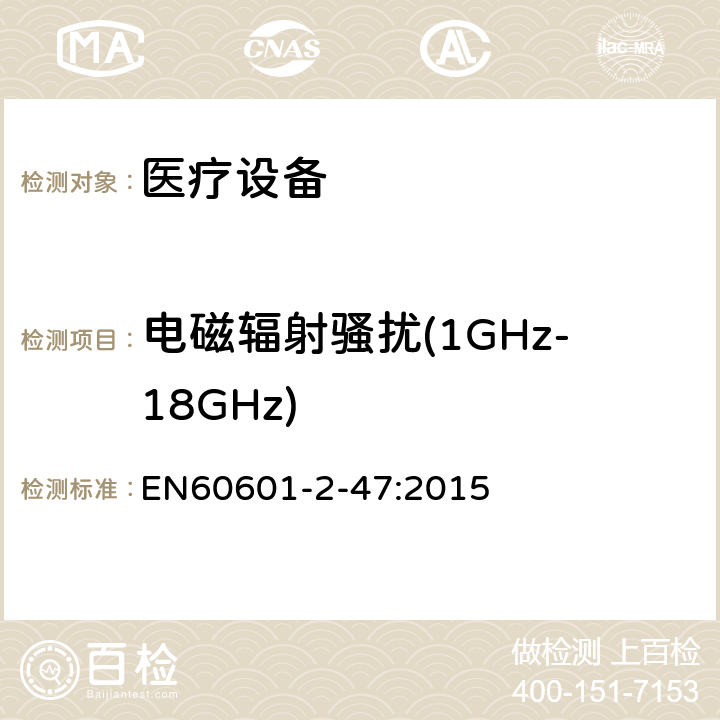 MA CNAS AC ilac-MRA

检测对象： 医疗设备

检测项目： 电磁辐射骚扰(1GHz-18GHz)

检测标准： EN60601-2-47:2015

百检 Baijiantest.com

做检测 上百检
400-151-7153